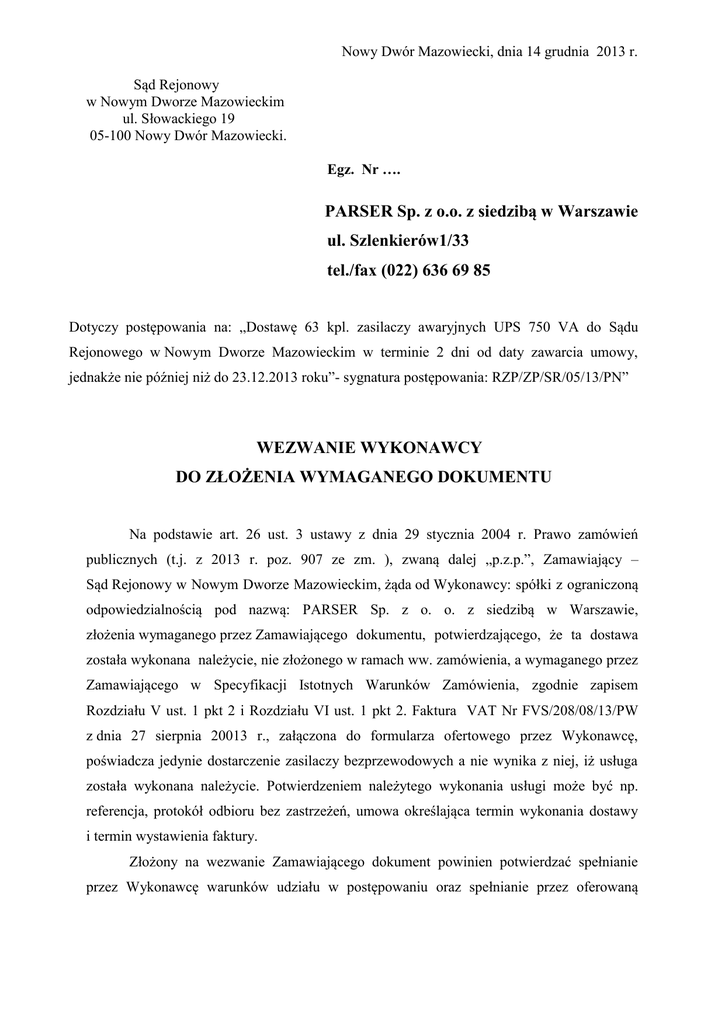 Nowy Dwór Mazowiecki, dnia 14 grudnia 2013 r.

Sąd Rejonowy
w Nowym Dworze Mazowieckim
ul. Słowackiego 19
05-100 Nowy Dwór Mazowiecki.

Egz. Nr ….

PARSER Sp. z o.o. z siedzibą w Warszawie
ul. Szlenkierów1/33
tel./fax (022) 636 69 85

Dotyczy postępowania na: „Dostawę 63 kpl. zasilaczy awaryjnych UPS 750 VA do Sądu Rejonowego w Nowym Dworze Mazowieckim w terminie 2 dni od daty zawarcia umowy, jednakże nie później niż do 23.12.2013 roku”- sygnatura postępowania: RZP/ZP/SR/05/13/PN”

WEZWANIE WYKONAWCY
DO ZŁOŻENIA WYMAGANEGO DOKUMENTU

Na podstawie art. 26 ust. 3 ustawy z dnia 29 stycznia 2004 r. Prawo zamówień publicznych (t.j. z 2013 r. poz. 907 ze zm. ), zwaną dalej „p.z.p.”, Zamawiający – Sąd Rejonowy w Nowym Dworze Mazowieckim, żąda od Wykonawcy: spółki z ograniczoną odpowiedzialnością pod nazwą: PARSER Sp. z o. o. z siedzibą w Warszawie, złożenia wymaganego przez Zamawiającego dokumentu, potwierdzającego, że ta dostawa została wykonana należycie, nie złożonego w ramach ww. zamówienia, a wymaganego przez Zamawiającego w Specyfikacji Istotnych Warunków Zamówienia, zgodnie zapisem Rozdziału V ust. 1 pkt 2 i Rozdziału VI ust. 1 pkt 2. Faktura VAT Nr FVS/208/08/13/PW z dnia 27 sierpnia 20013 r., załączona do formularza ofertowego przez Wykonawcę, poświadcza jedynie dostarczenie zasilaczy bezprzewodowych a nie wynika z niej, iż usługa została wykonana należycie. Potwierdzeniem należytego wykonania usługi może być np. referencja, protokół odbioru bez zastrzeżeń, umowa określająca termin wykonania dostawy i termin wystawienia faktury.

Złożony na wezwanie Zamawiającego dokument powinien potwierdzać spełnianie przez Wykonawcę warunków udziału w postępowaniu oraz spełnianie przez oferowaną